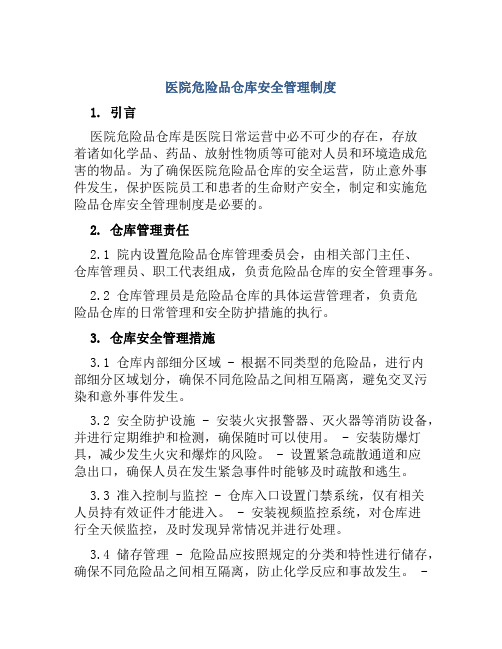 医院危险品仓库安全管理制度

1. 引言

医院危险品仓库是医院日常运营中必不可少的存在，存放着诸如化学品、药品、放射性物质等可能对人员和环境造成危害的物品。为了确保医院危险品仓库的安全运营，防止意外事件发生，保护医院员工和患者的生命财产安全，制定和实施危险品仓库安全管理制度是必要的。

2. 仓库管理责任

2.1 院内设置危险品仓库管理委员会，由相关部门主任、仓库管理员、职工代表组成，负责危险品仓库的安全管理事务。

2.2 仓库管理员是危险品仓库的具体运营管理者，负责危险品仓库的日常管理和安全防护措施的执行。

3. 仓库安全管理措施

3.1 仓库内部细分区域 - 根据不同类型的危险品，进行内部细分区域划分，确保不同危险品之间相互隔离，避免交叉污染和意外事件发生。

3.2 安全防护设施 - 安装火灾报警器、灭火器等消防设备，并进行定期维护和检测，确保随时可以使用。 - 安装防爆灯具，减少发生火灾和爆炸的风险。 - 设置紧急疏散通道和应急出口，确保人员在发生紧急事件时能够及时疏散和逃生。

3.3 准入控制与监控 - 仓库入口设置门禁系统，仅有相关人员持有效证件才能进入。 - 安装视频监控系统，对仓库进行全天候监控，及时发现异常情况并进行处理。

3.4 储存管理 - 危险品应按照规定的分类和特性进行储存，确保不同危险品之间相互隔离，防止化学反应和事故发生。 -